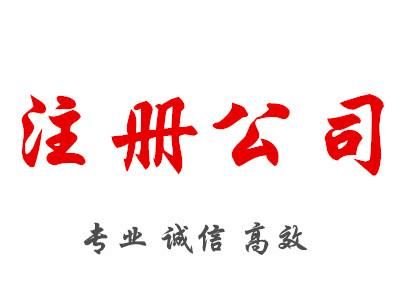 注册公司

专业 诚信 高效